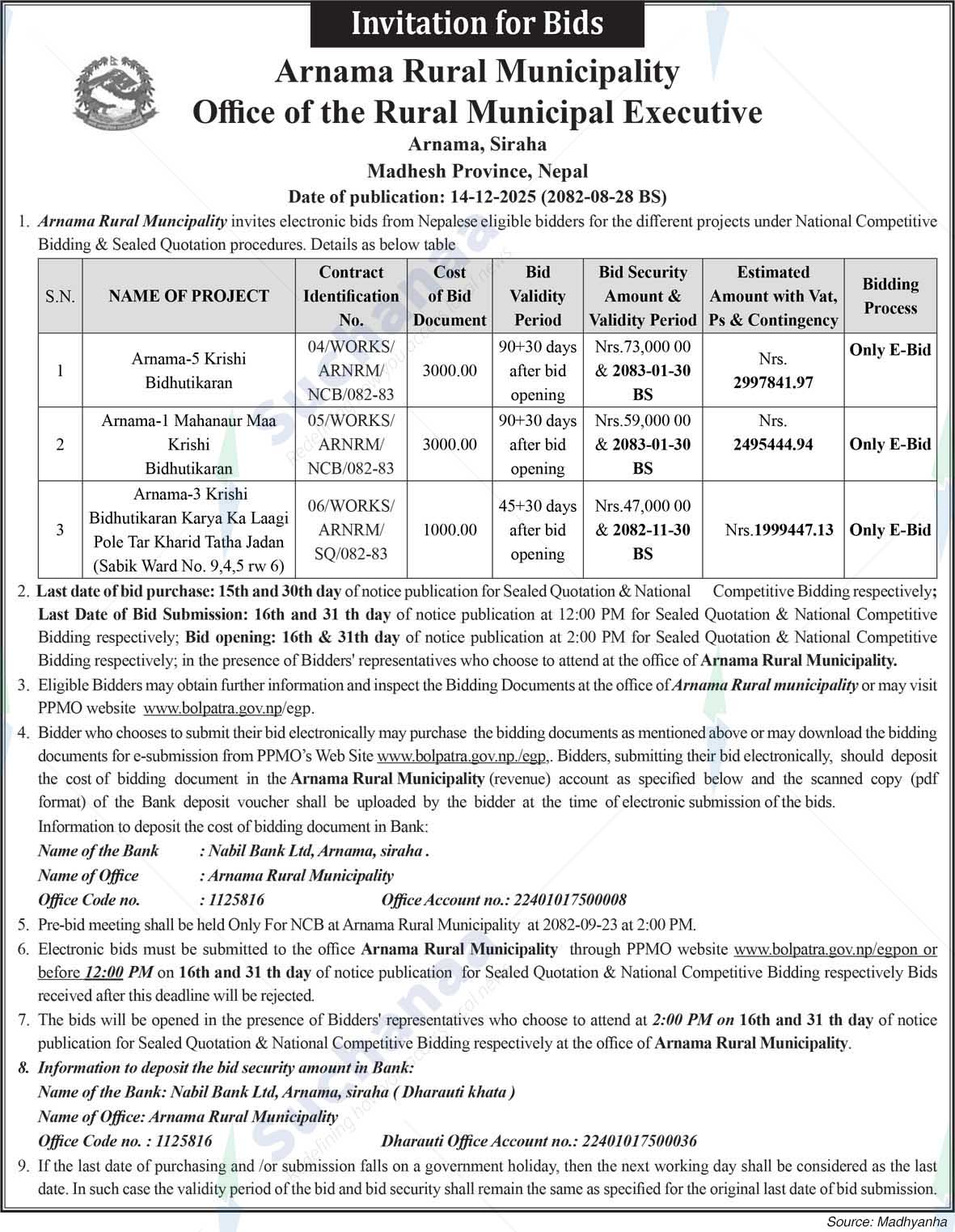 Invitation for Bids

Arnama Rural Municipality
Office of the Rural Municipal Executive
Arnama, Siraha
Madhesh Province, Nepal
Date of publication: 14-12-2025 (2082-08-28 BS)

1. Arnama Rural Muncipality invites electronic bids from Nepalese eligible bidders for the different projects under National Competitive Bidding & Sealed Quotation procedures. Details as below table

| S.N. | NAME OF PROJECT | Contract Identification No. | Cost of Bid Document | Bid Validity Period | Bid Security Amount & Validity Period | Estimated Amount with Vat, Ps & Contingency | Bidding Process |
|---|---|---|---|---|---|---|---|
| 1 | Arnama-5 Krishi Bidhutikaran | 04/WORKS/ ARNRM/ NCB/082-83 | 3000.00 | 90+30 days after bid opening | Nrs.73,000 00 & 2083-01-30 BS | Nrs. 2997841.97 | Only E-Bid |
| 2 | Arnama-1 Mahanaur Maa Krishi Bidhutikaran | 05/WORKS/ ARNRM/ NCB/082-83 | 3000.00 | 90+30 days after bid opening | Nrs.59,000 00 & 2083-01-30 BS | Nrs. 2495444.94 | Only E-Bid |
| 3 | Arnama-3 Krishi Bidhutikaran Karya Ka Laagi Pole Tar Kharid Tatha Jadan (Sabik Ward No. 9,4,5 rw 6) | 06/WORKS/ ARNRM/ SQ/082-83 | 1000.00 | 45+30 days after bid opening | Nrs.47,000 00 & 2082-11-30 BS | Nrs.1999447.13 | Only E-Bid |

2. Last date of bid purchase: 15th and 30th day of notice publication for Sealed Quotation & National Competitive Bidding respectively; Last Date of Bid Submission: 16th and 31 th day of notice publication at 12:00 PM for Sealed Quotation & National Competitive Bidding respectively; Bid opening: 16th & 31th day of notice publication at 2:00 PM for Sealed Quotation & National Competitive Bidding respectively; in the presence of Bidders' representatives who choose to attend at the office of Arnama Rural Municipality.
3. Eligible Bidders may obtain further information and inspect the Bidding Documents at the office of Arnama Rural municipality or may visit PPMO website www.bolpatra.gov.np/egp.
4. Bidder who chooses to submit their bid electronically may purchase the bidding documents as mentioned above or may download the bidding documents for e-submission from PPMO's Web Site www.bolpatra.gov.np./egp,. Bidders, submitting their bid electronically, should deposit the cost of bidding document in the Arnama Rural Municipality (revenue) account as specified below and the scanned copy (pdf format) of the Bank deposit voucher shall be uploaded by the bidder at the time of electronic submission of the bids.
Information to deposit the cost of bidding document in Bank:
Name of the Bank : Nabil Bank Ltd, Arnama, siraha .
Name of Office : Arnama Rural Municipality
Office Code no. : 1125816 Office Account no.: 22401017500008
5. Pre-bid meeting shall be held Only For NCB at Arnama Rural Municipality at 2082-09-23 at 2:00 PM.
6. Electronic bids must be submitted to the office Arnama Rural Municipality through PPMO website www.bolpatra.gov.np/egpon or before 12:00 PM on 16th and 31 th day of notice publication for Sealed Quotation & National Competitive Bidding respectively Bids received after this deadline will be rejected.
7. The bids will be opened in the presence of Bidders' representatives who choose to attend at 2:00 PM on 16th and 31 th day of notice publication for Sealed Quotation & National Competitive Bidding respectively at the office of Arnama Rural Municipality.
8. Information to deposit the bid security amount in Bank:
Name of the Bank: Nabil Bank Ltd, Arnama, siraha ( Dharauti khata )
Name of Office: Arnama Rural Municipality
Office Code no. : 1125816 Dharauti Office Account no.: 22401017500036
9. If the last date of purchasing and /or submission falls on a government holiday, then the next working day shall be considered as the last date. In such case the validity period of the bid and bid security shall remain the same as specified for the original last date of bid submission.

Source: Madhyanha